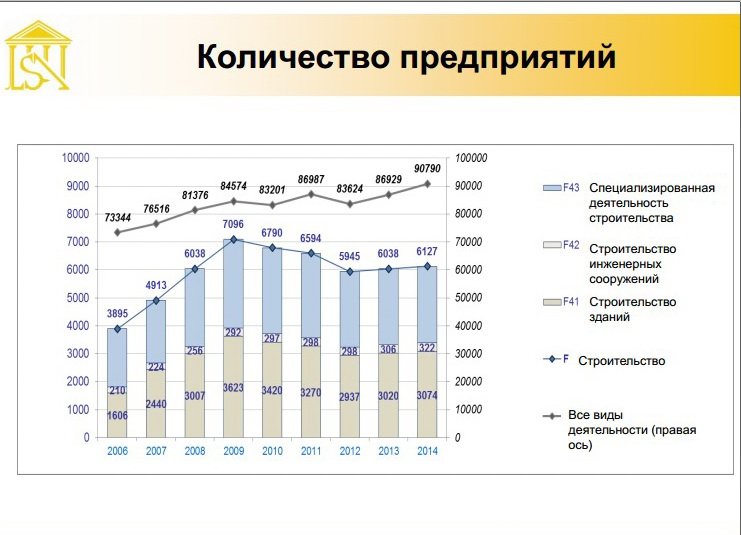 LSN

Количество предприятий

10000
9000
8000
7000
6000
5000
4000
3000
2000
1000
0

100000
90000
80000
70000
60000
50000
40000
30000
20000
10000
0

73344
76516
81376
84574
83201
86987
83624
86929
90790

3895
4913
6038
7096
6790
6594
5945
6038
6127

210
224
256
292
297
298
298
306
322

1606
2440
3007
3623
3420
3270
2937
3020
3074

2006
2007
2008
2009
2010
2011
2012
2013
2014

F43 Специализированная деятельность строительства

F42 Строительство инженерных сооружений

F41 Строительство зданий

F Строительство

Все виды деятельности (правая ось)